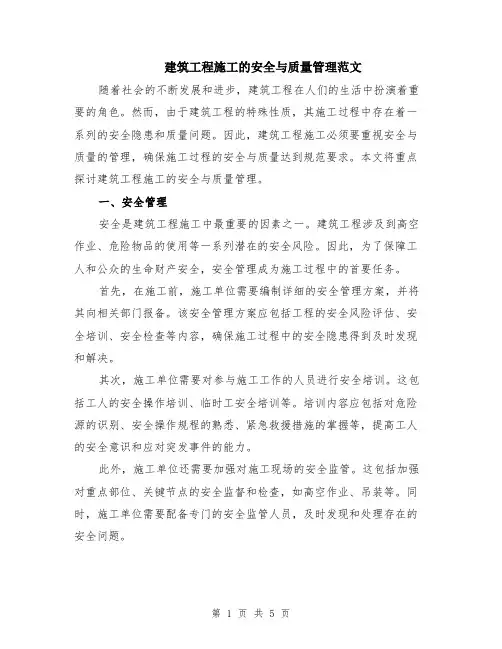 建筑工程施工的安全与质量管理范文

随着社会的不断发展和进步，建筑工程在人们的生活中扮演着重要的角色。然而，由于建筑工程的特殊性质，其施工过程中存在着一系列的安全隐患和质量问题。因此，建筑工程施工必须要重视安全与质量的管理，确保施工过程的安全与质量达到规范要求。本文将重点探讨建筑工程施工的安全与质量管理。

一、安全管理

安全是建筑工程施工中最重要的因素之一。建筑工程涉及到高空作业、危险物品的使用等一系列潜在的安全风险。因此，为了保障工人和公众的生命财产安全，安全管理成为施工过程中的首要任务。

首先，在施工前，施工单位需要编制详细的安全管理方案，并将其向相关部门报备。该安全管理方案应包括工程的安全风险评估、安全培训、安全检查等内容，确保施工过程中的安全隐患得到及时发现和解决。

其次，施工单位需要对参与施工工作的人员进行安全培训。这包括工人的安全操作培训、临时工安全培训等。培训内容应包括对危险源的识别、安全操作规程的熟悉、紧急救援措施的掌握等，提高工人的安全意识和应对突发事件的能力。

此外，施工单位还需要加强对施工现场的安全监管。这包括加强对重点部位、关键节点的安全监督和检查，如高空作业、吊装等。同时，施工单位需要配备专门的安全监管人员，及时发现和处理存在的安全问题。

第 1 页 共 5 页